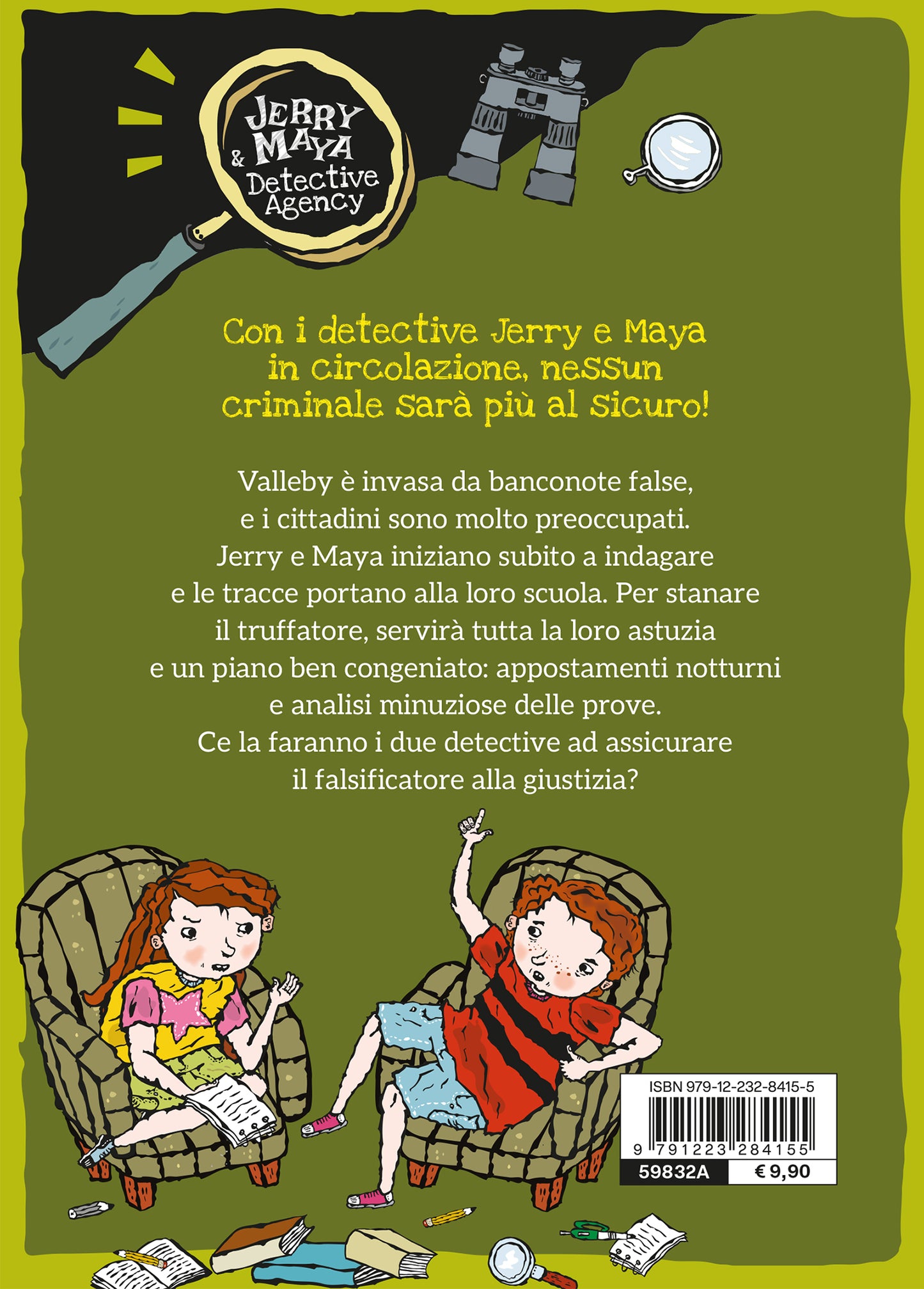 JERRY & MAYA Detective Agency

Con i detective Jerry e Maya in circolazione, nessun criminale sarà più al sicuro!

Valleby è invasa da banconote false, e i cittadini sono molto preoccupati. Jerry e Maya iniziano subito a indagare e le tracce portano alla loro scuola. Per stanare il truffatore, servirà tutta la loro astuzia e un piano ben congeniato: appostamenti notturni e analisi minuziose delle prove. Ce la faranno i due detective ad assicurare il falsificatore alla giustizia?

ISBN 979-12-232-8415-5

9 791223 284155

59832A

€ 9,90